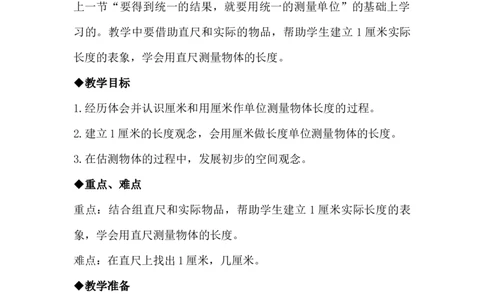 上一节“要得到统一的结果，就要用统一的测量单位”的基础上学习的。教学中要借助直尺和实际的物品，帮助学生建立 1 厘米实际长度的表象，学会用直尺测量物体的长度。

◆教学目标

1. 经历体会并认识厘米和用厘米作单位测量物体长度的过程。

2. 建立 1 厘米的长度观念，会用厘米做长度单位测量物体的长度。

3. 在估测物体的过程中，发展初步的空间观念。

◆重点、难点

重点：结合组直尺和实际物品，帮助学生建立 1 厘米实际长度的表象，学会用直尺测量物体的长度。

难点：在直尺上找出 1 厘米，几厘米。

◆教学准备